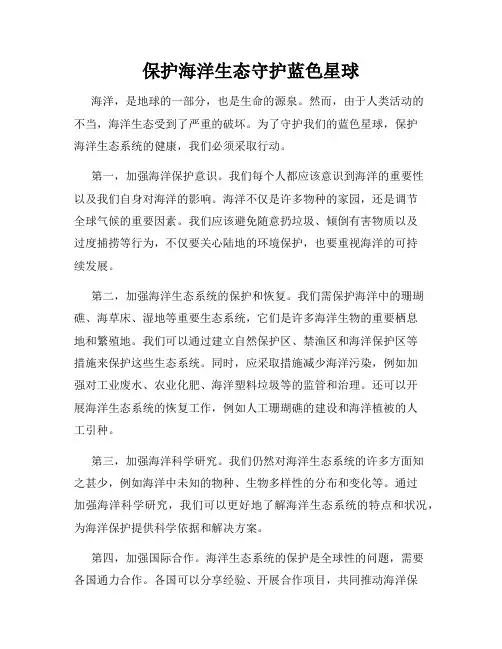 保护海洋生态守护蓝色星球

海洋，是地球的一部分，也是生命的源泉。然而，由于人类活动的不当，海洋生态受到了严重的破坏。为了守护我们的蓝色星球，保护海洋生态系统的健康，我们必须采取行动。

第一，加强海洋保护意识。我们每个人都应该意识到海洋的重要性以及我们自身对海洋的影响。海洋不仅是许多物种的家园，还是调节全球气候的重要因素。我们应该避免随意扔垃圾、倾倒有害物质以及过度捕捞等行为，不仅要关心陆地的环境保护，也要重视海洋的可持续发展。

第二，加强海洋生态系统的保护和恢复。我们需保护海洋中的珊瑚礁、海草床、湿地等重要生态系统，它们是许多海洋生物的重要栖息地和繁殖地。我们可以通过建立自然保护区、禁渔区和海洋保护区等措施来保护这些生态系统。同时，应采取措施减少海洋污染，例如加强对工业废水、农业化肥、海洋塑料垃圾等的监管和治理。还可以开展海洋生态系统的恢复工作，例如人工珊瑚礁的建设和海洋植被的人工引种。

第三，加强海洋科学研究。我们仍然对海洋生态系统的许多方面知之甚少，例如海洋中未知的物种、生物多样性的分布和变化等。通过加强海洋科学研究，我们可以更好地了解海洋生态系统的特点和状况，为海洋保护提供科学依据和解决方案。

第四，加强国际合作。海洋生态系统的保护是全球性的问题，需要各国通力合作。各国可以分享经验、开展合作项目，共同推动海洋保